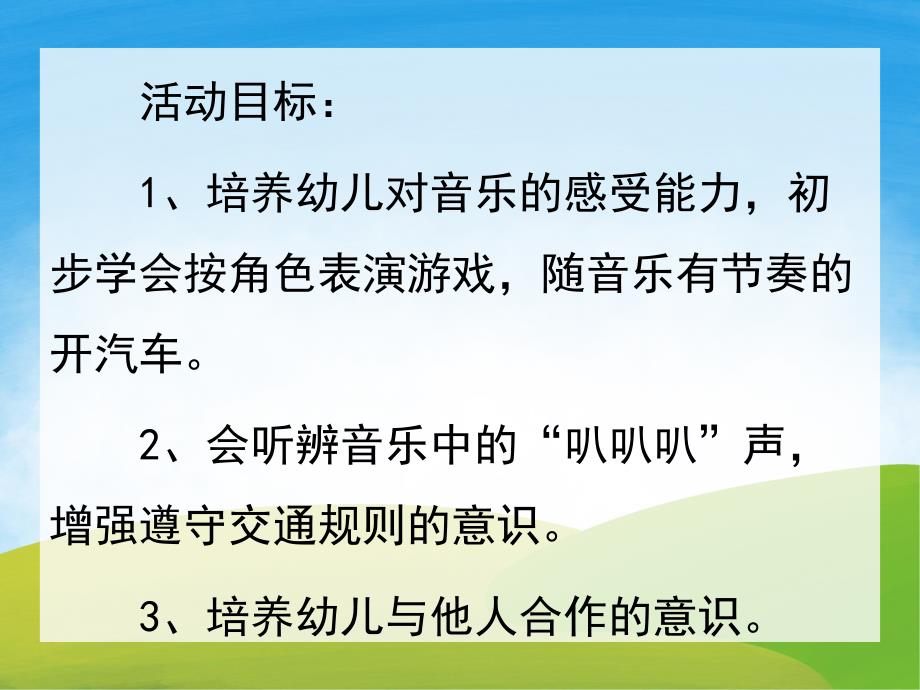 活动目标：

1、培养幼儿对音乐的感受能力，初步学会按角色表演游戏，随音乐有节奏的开汽车。

2、会听辨音乐中的“叭叭叭”声，增强遵守交通规则的意识。

3、培养幼儿与他人合作的意识。